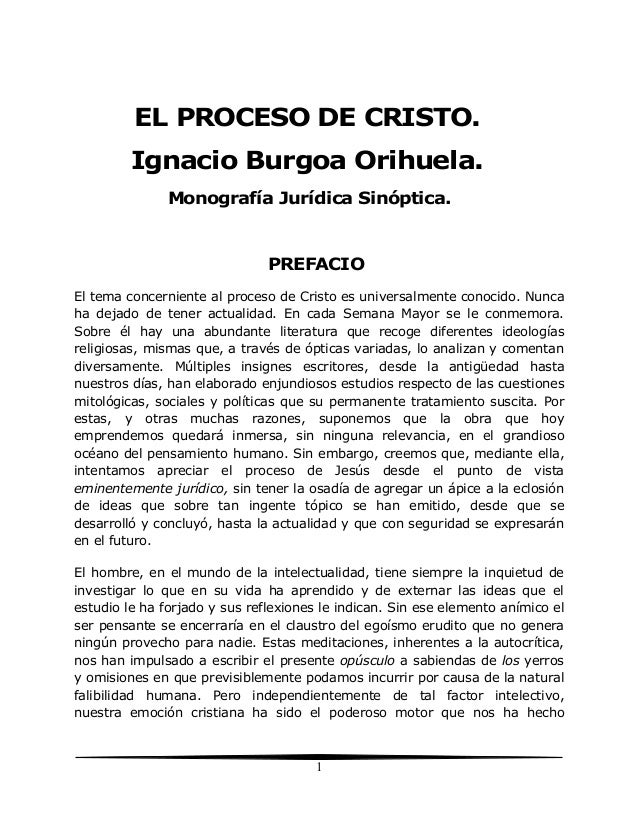 EL PROCESO DE CRISTO.

Ignacio Burgoa Orihuela.

Monografía Jurídica Sinóptica.

PREFACIO

El tema concerniente al proceso de Cristo es universalmente conocido. Nunca ha dejado de tener actualidad. En cada Semana Mayor se le conmemora. Sobre él hay una abundante literatura que recoge diferentes ideologías religiosas, mismas que, a través de ópticas variadas, lo analizan y comentan diversamente. Múltiples insignes escritores, desde la antigüedad hasta nuestros días, han elaborado enjundiosos estudios respecto de las cuestiones mitológicas, sociales y políticas que su permanente tratamiento suscita. Por estas, y otras muchas razones, suponemos que la obra que hoy emprendemos quedará inmersa, sin ninguna relevancia, en el grandioso océano del pensamiento humano. Sin embargo, creemos que, mediante ella, intentamos apreciar el proceso de Jesús desde el punto de vista eminentemente jurídico, sin tener la osadía de agregar un ápice a la eclosión de ideas que sobre tan ingente tópico se han emitido, desde que se desarrolló y concluyó, hasta la actualidad y que con seguridad se expresarán en el futuro.

El hombre, en el mundo de la intelectualidad, tiene siempre la inquietud de investigar lo que en su vida ha aprendido y de externar las ideas que el estudio le ha forjado y sus reflexiones le indican. Sin ese elemento anímico el ser pensante se encerraría en el claustro del egoísmo erudito que no genera ningún provecho para nadie. Estas meditaciones, inherentes a la autocrítica, nos han impulsado a escribir el presente opúsculo a sabiendas de los yerros y omisiones en que previsiblemente podamos incurrir por causa de la natural falibilidad humana. Pero independientemente de tal factor intelectivo, nuestra emoción cristiana ha sido el poderoso motor que nos ha hecho

1